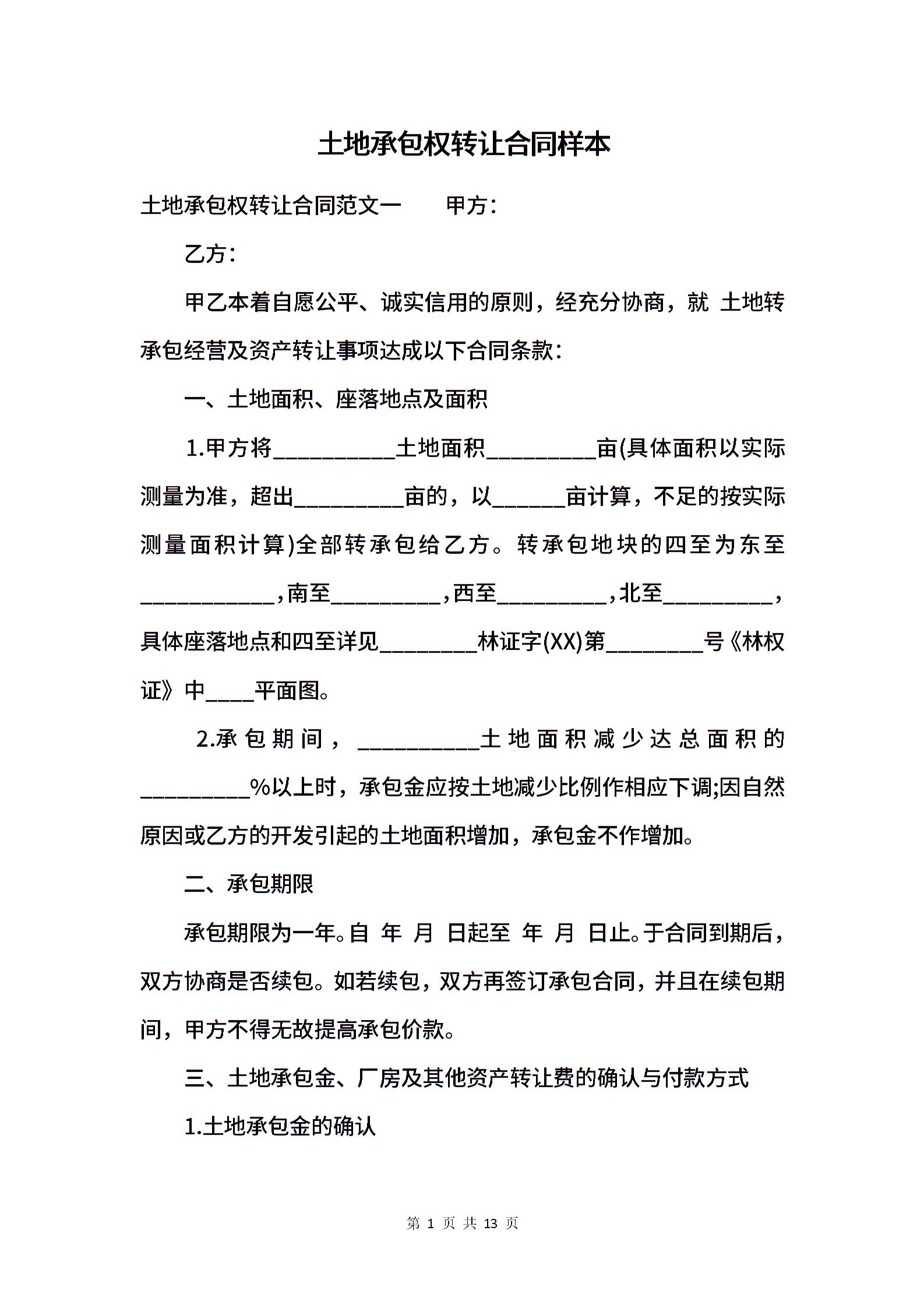 土地承包权转让合同样本

土地承包权转让合同范文一　　甲方：

乙方：

甲乙本着自愿公平、诚实信用的原则，经充分协商，就 土地转承包经营及资产转让事项达成以下合同条款：

一、土地面积、座落地点及面积

1.甲方将__________土地面积_________亩(具体面积以实际测量为准，超出_________亩的，以______亩计算，不足的按实际测量面积计算)全部转承包给乙方。转承包地块的四至为东至___________，南至_________，西至_________，北至_________，具体座落地点和四至详见________林证字(XX)第________号《林权证》中____平面图。

2.承包期间，__________土地面积减少达总面积的_________%以上时，承包金应按土地减少比例作相应下调;因自然原因或乙方的开发引起的土地面积增加，承包金不作增加。

二、承包期限

承包期限为一年。自 年 月 日起至 年 月 日止。于合同到期后，双方协商是否续包。如若续包，双方再签订承包合同，并且在续包期间，甲方不得无故提高承包价款。

三、土地承包金、厂房及其他资产转让费的确认与付款方式

1.土地承包金的确认

第 1 页 共 13 页